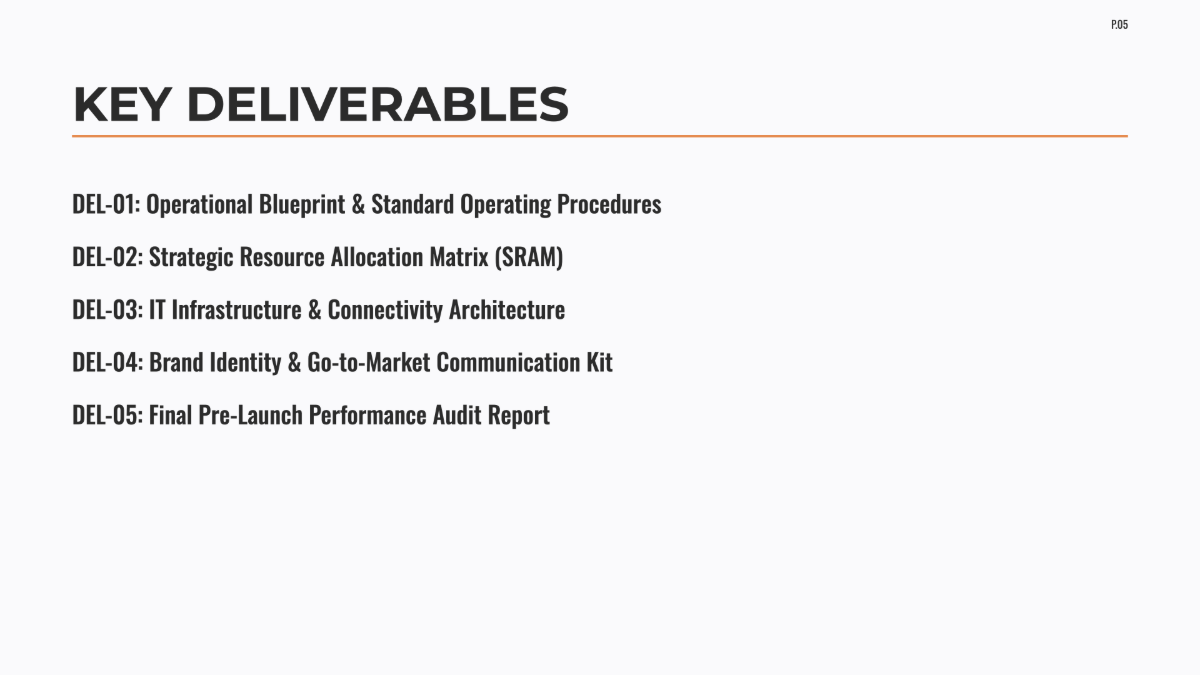 P.05

KEY DELIVERABLES

DEL-01: Operational Blueprint & Standard Operating Procedures

DEL-02: Strategic Resource Allocation Matrix (SRAM)

DEL-03: IT Infrastructure & Connectivity Architecture

DEL-04: Brand Identity & Go-to-Market Communication Kit

DEL-05: Final Pre-Launch Performance Audit Report